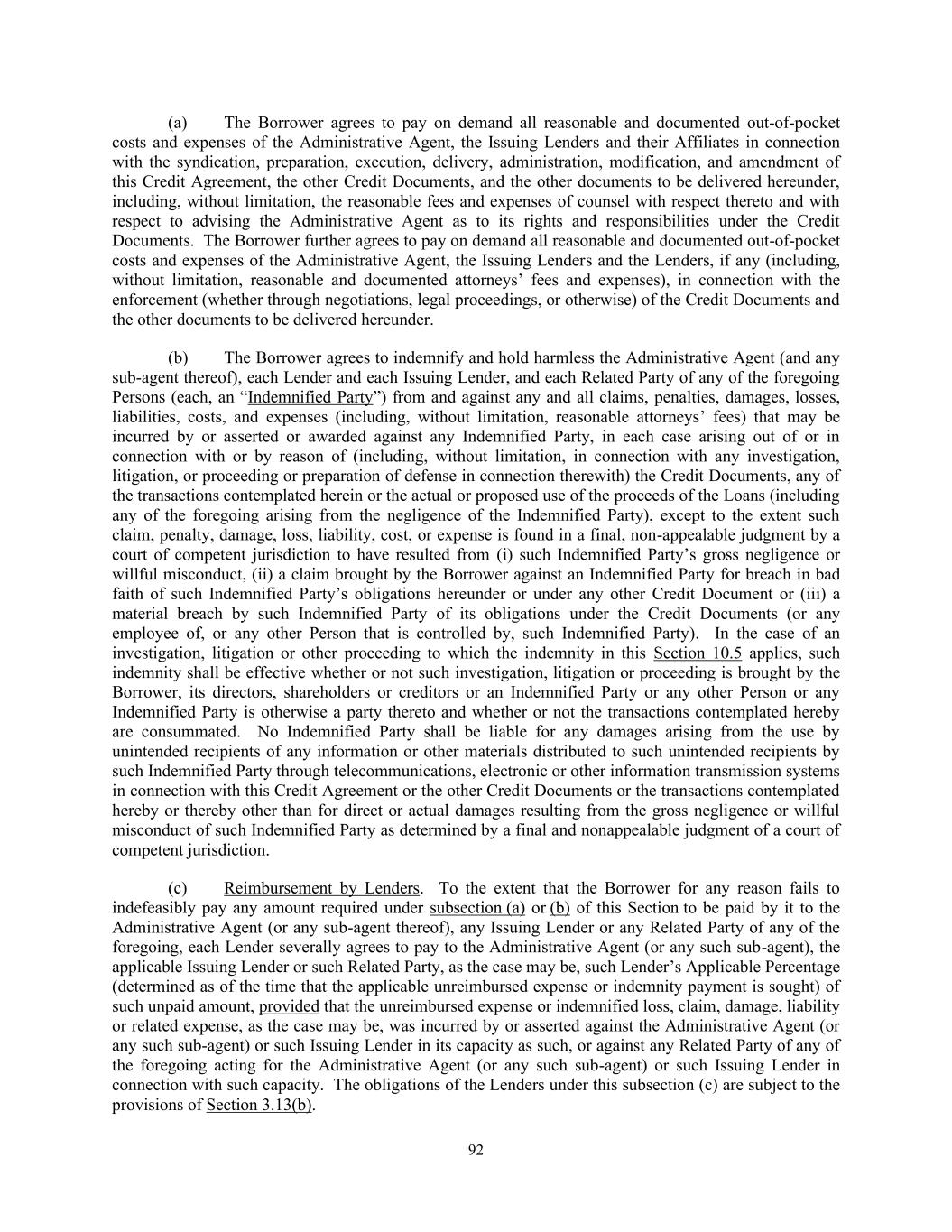 (a) The Borrower agrees to pay on demand all reasonable and documented out-of-pocket costs and expenses of the Administrative Agent, the Issuing Lenders and their Affiliates in connection with the syndication, preparation, execution, delivery, administration, modification, and amendment of this Credit Agreement, the other Credit Documents, and the other documents to be delivered hereunder, including, without limitation, the reasonable fees and expenses of counsel with respect thereto and with respect to advising the Administrative Agent as to its rights and responsibilities under the Credit Documents. The Borrower further agrees to pay on demand all reasonable and documented out-of-pocket costs and expenses of the Administrative Agent, the Issuing Lenders and the Lenders, if any (including, without limitation, reasonable and documented attorneys' fees and expenses), in connection with the enforcement (whether through negotiations, legal proceedings, or otherwise) of the Credit Documents and the other documents to be delivered hereunder.

(b) The Borrower agrees to indemnify and hold harmless the Administrative Agent (and any sub-agent thereof), each Lender and each Issuing Lender, and each Related Party of any of the foregoing Persons (each, an "Indemnified Party") from and against any and all claims, penalties, damages, losses, liabilities, costs, and expenses (including, without limitation, reasonable attorneys' fees) that may be incurred by or asserted or awarded against any Indemnified Party, in each case arising out of or in connection with or by reason of (including, without limitation, in connection with any investigation, litigation, or proceeding or preparation of defense in connection therewith) the Credit Documents, any of the transactions contemplated herein or the actual or proposed use of the proceeds of the Loans (including any of the foregoing arising from the negligence of the Indemnified Party), except to the extent such claim, penalty, damage, loss, liability, cost, or expense is found in a final, non-appealable judgment by a court of competent jurisdiction to have resulted from (i) such Indemnified Party's gross negligence or willful misconduct, (ii) a claim brought by the Borrower against an Indemnified Party for breach in bad faith of such Indemnified Party's obligations hereunder or under any other Credit Document or (iii) a material breach by such Indemnified Party of its obligations under the Credit Documents (or any employee of, or any other Person that is controlled by, such Indemnified Party). In the case of an investigation, litigation or other proceeding to which the indemnity in this Section 10.5 applies, such indemnity shall be effective whether or not such investigation, litigation or proceeding is brought by the Borrower, its directors, shareholders or creditors or an Indemnified Party or any other Person or any Indemnified Party is otherwise a party thereto and whether or not the transactions contemplated hereby are consummated. No Indemnified Party shall be liable for any damages arising from the use by unintended recipients of any information or other materials distributed to such unintended recipients by such Indemnified Party through telecommunications, electronic or other information transmission systems in connection with this Credit Agreement or the other Credit Documents or the transactions contemplated hereby or thereby other than for direct or actual damages resulting from the gross negligence or willful misconduct of such Indemnified Party as determined by a final and nonappealable judgment of a court of competent jurisdiction.

(c) Reimbursement by Lenders. To the extent that the Borrower for any reason fails to indefeasibly pay any amount required under subsection (a) or (b) of this Section to be paid by it to the Administrative Agent (or any sub-agent thereof), any Issuing Lender or any Related Party of any of the foregoing, each Lender severally agrees to pay to the Administrative Agent (or any such sub-agent), the applicable Issuing Lender or such Related Party, as the case may be, such Lender's Applicable Percentage (determined as of the time that the applicable unreimbursed expense or indemnity payment is sought) of such unpaid amount, provided that the unreimbursed expense or indemnified loss, claim, damage, liability or related expense, as the case may be, was incurred by or asserted against the Administrative Agent (or any such sub-agent) or such Issuing Lender in its capacity as such, or against any Related Party of any of the foregoing acting for the Administrative Agent (or any such sub-agent) or such Issuing Lender in connection with such capacity. The obligations of the Lenders under this subsection (c) are subject to the provisions of Section 3.13(b).

92